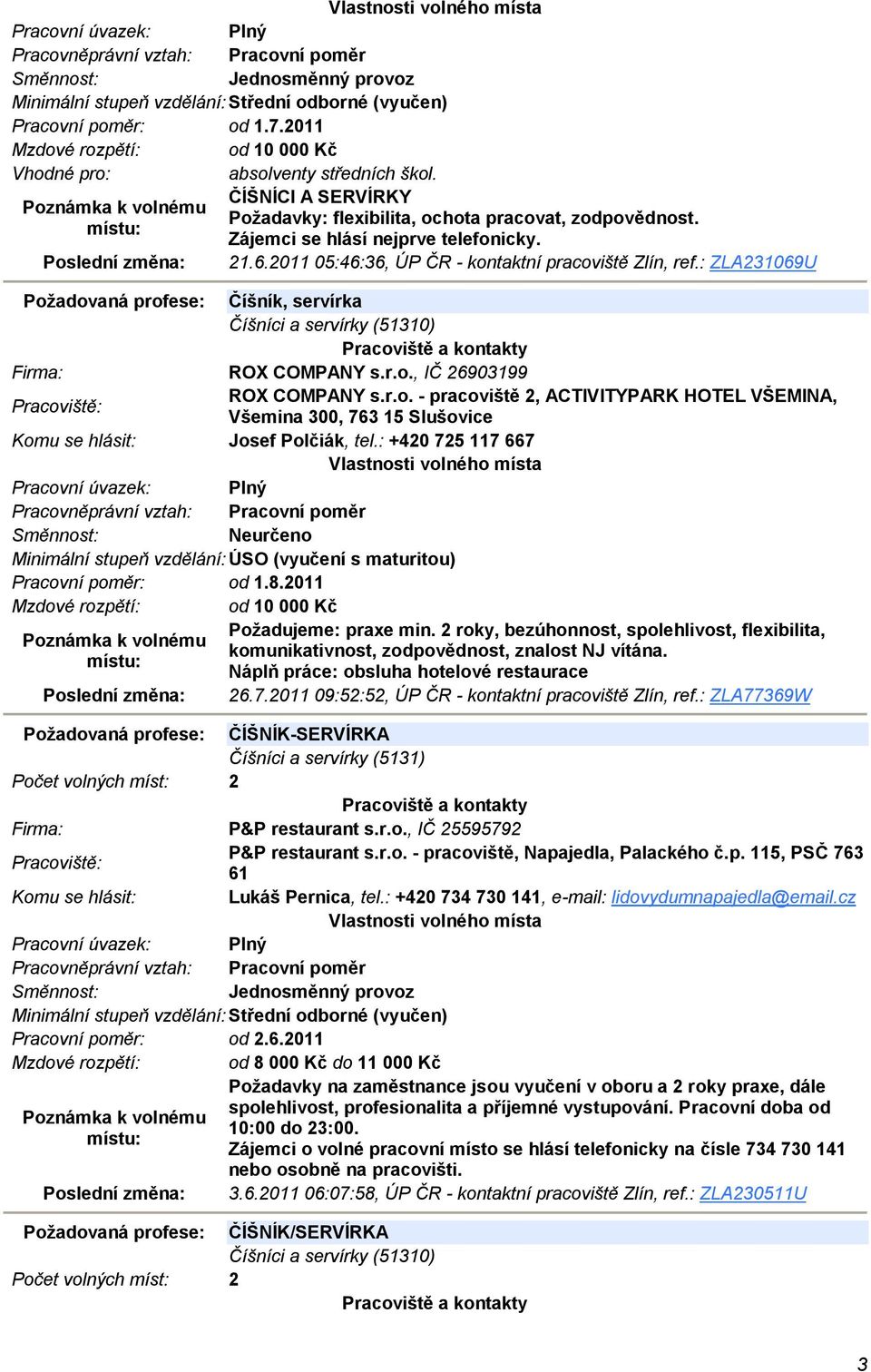 Vlastnosti volného místa

Pracovní úvazek: Plný
Pracovněprávní vztah: Pracovní poměr
Směnnost: Jednosměnný provoz
Minimální stupeň vzdělání: Střední odborné (vyučen)
Pracovní poměr: od 1.7.2011
Mzdové rozpětí: od 10 000 Kč
Vhodné pro: absolventy středních škol.
Poznámka k volnému místu: ČÍŠNÍCI A SERVÍRKY
Požadavky: flexibilita, ochota pracovat, zodpovědnost.
Zájemci se hlásí nejprve telefonicky.
Poslední změna: 21.6.2011 05:46:36, ÚP ČR - kontaktní pracoviště Zlín, ref.: ZLA231069U

Požadovaná profese: Číšník, servírka
Číšníci a servírky (51310)

Pracoviště a kontakty

Firma: ROX COMPANY s.r.o., IČ 26903199
Pracoviště: ROX COMPANY s.r.o. - pracoviště 2, ACTIVITYPARK HOTEL VŠEMINA, Všemina 300, 763 15 Slušovice
Komu se hlásit: Josef Polčiák, tel.: +420 725 117 667

Vlastnosti volného místa

Pracovní úvazek: Plný
Pracovněprávní vztah: Pracovní poměr
Směnnost: Neurčeno
Minimální stupeň vzdělání: ÚSO (vyučení s maturitou)
Pracovní poměr: od 1.8.2011
Mzdové rozpětí: od 10 000 Kč
Poznámka k volnému místu: Požadujeme: praxe min. 2 roky, bezúhonnost, spolehlivost, flexibilita, komunikativnost, zodpovědnost, znalost NJ vítána.
Náplň práce: obsluha hotelové restaurace
Poslední změna: 26.7.2011 09:52:52, ÚP ČR - kontaktní pracoviště Zlín, ref.: ZLA77369W

Požadovaná profese: ČÍŠNÍK-SERVÍRKA
Číšníci a servírky (5131)
Počet volných míst: 2

Pracoviště a kontakty

Firma: P&P restaurant s.r.o., IČ 25595792
Pracoviště: P&P restaurant s.r.o. - pracoviště, Napajedla, Palackého č.p. 115, PSČ 763 61
Komu se hlásit: Lukáš Pernica, tel.: +420 734 730 141, e-mail: lidovydumnapajedla@email.cz

Vlastnosti volného místa

Pracovní úvazek: Plný
Pracovněprávní vztah: Pracovní poměr
Směnnost: Jednosměnný provoz
Minimální stupeň vzdělání: Střední odborné (vyučen)
Pracovní poměr: od 2.6.2011
Mzdové rozpětí: od 8 000 Kč do 11 000 Kč
Poznámka k volnému místu: Požadavky na zaměstnance jsou vyučení v oboru a 2 roky praxe, dále spolehlivost, profesionalita a příjemné vystupování. Pracovní doba od 10:00 do 23:00.
Zájemci o volné pracovní místo se hlásí telefonicky na čísle 734 730 141 nebo osobně na pracovišti.
Poslední změna: 3.6.2011 06:07:58, ÚP ČR - kontaktní pracoviště Zlín, ref.: ZLA230511U

Požadovaná profese: ČÍŠNÍK/SERVÍRKA
Číšníci a servírky (51310)
Počet volných míst: 2

Pracoviště a kontakty

3